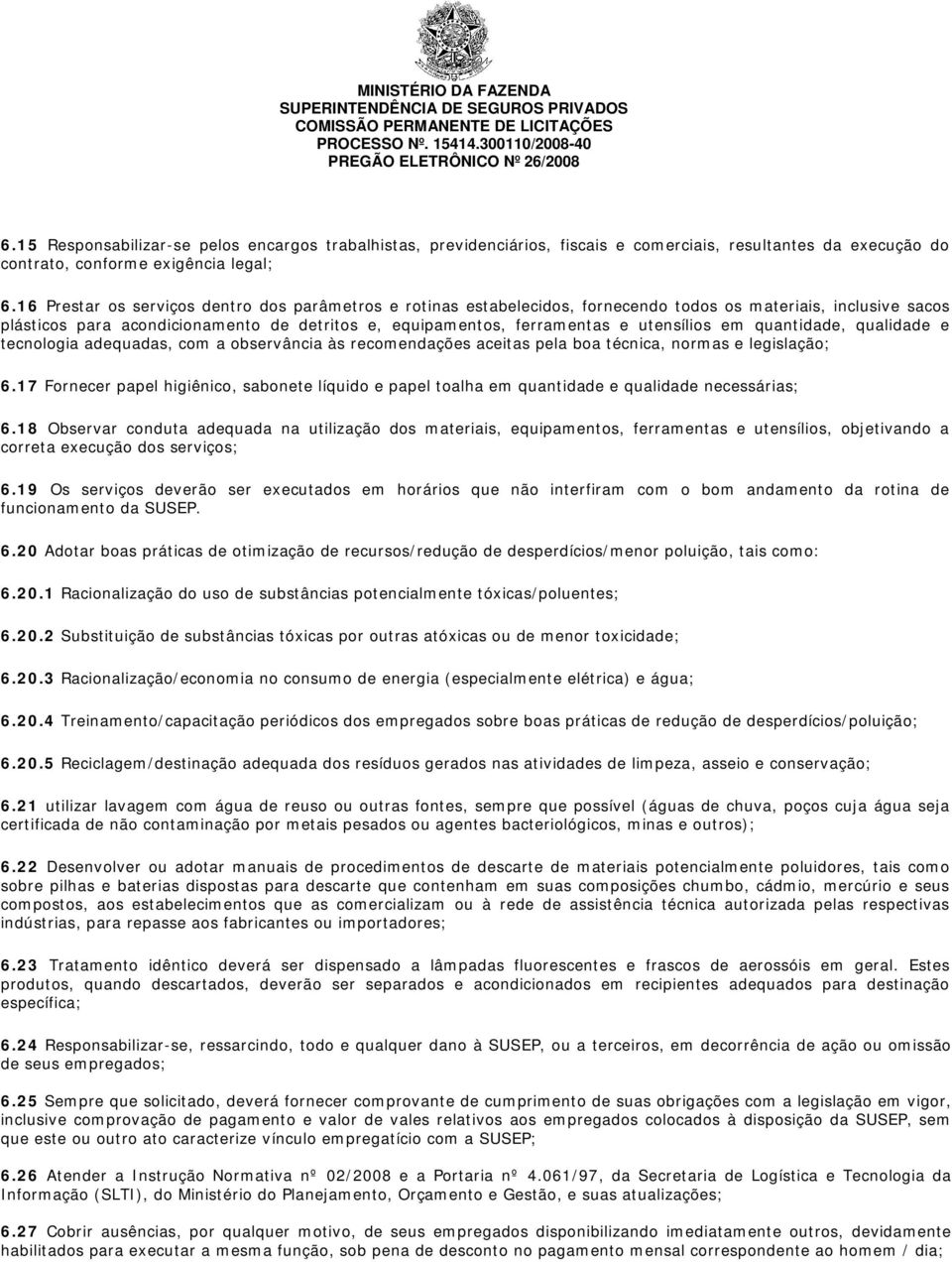 MINISTÉRIO DA FAZENDA
SUPERINTENDÊNCIA DE SEGUROS PRIVADOS
COMISSÃO PERMANENTE DE LICITAÇÕES
PROCESSO Nº. 15414.300110/2008-40
PREGÃO ELETRÔNICO Nº 26/2008

6.15 Responsabilizar-se pelos encargos trabalhistas, previdenciários, fiscais e comerciais, resultantes da execução do contrato, conforme exigência legal;

6.16 Prestar os serviços dentro dos parâmetros e rotinas estabelecidos, fornecendo todos os materiais, inclusive sacos plásticos para acondicionamento de detritos e, equipamentos, ferramentas e utensílios em quantidade, qualidade e tecnologia adequadas, com a observância às recomendações aceitas pela boa técnica, normas e legislação;

6.17 Fornecer papel higiênico, sabonete líquido e papel toalha em quantidade e qualidade necessárias;

6.18 Observar conduta adequada na utilização dos materiais, equipamentos, ferramentas e utensílios, objetivando a correta execução dos serviços;

6.19 Os serviços deverão ser executados em horários que não interfiram com o bom andamento da rotina de funcionamento da SUSEP.

6.20 Adotar boas práticas de otimização de recursos/redução de desperdícios/menor poluição, tais como:

6.20.1 Racionalização do uso de substâncias potencialmente tóxicas/poluentes;

6.20.2 Substituição de substâncias tóxicas por outras atóxicas ou de menor toxicidade;

6.20.3 Racionalização/economia no consumo de energia (especialmente elétrica) e água;

6.20.4 Treinamento/capacitação periódicos dos empregados sobre boas práticas de redução de desperdícios/poluição;

6.20.5 Reciclagem/destinação adequada dos resíduos gerados nas atividades de limpeza, asseio e conservação;

6.21 utilizar lavagem com água de reuso ou outras fontes, sempre que possível (águas de chuva, poços cuja água seja certificada de não contaminação por metais pesados ou agentes bacteriológicos, minas e outros);

6.22 Desenvolver ou adotar manuais de procedimentos de descarte de materiais potencialmente poluidores, tais como sobre pilhas e baterias dispostas para descarte que contenham em suas composições chumbo, cádmio, mercúrio e seus compostos, aos estabelecimentos que as comercializam ou à rede de assistência técnica autorizada pelas respectivas indústrias, para repasse aos fabricantes ou importadores;

6.23 Tratamento idêntico deverá ser dispensado a lâmpadas fluorescentes e frascos de aerossóis em geral. Estes produtos, quando descartados, deverão ser separados e acondicionados em recipientes adequados para destinação específica;

6.24 Responsabilizar-se, ressarcindo, todo e qualquer dano à SUSEP, ou a terceiros, em decorrência de ação ou omissão de seus empregados;

6.25 Sempre que solicitado, deverá fornecer comprovante de cumprimento de suas obrigações com a legislação em vigor, inclusive comprovação de pagamento e valor de vales relativos aos empregados colocados à disposição da SUSEP, sem que este ou outro ato caracterize vínculo empregatício com a SUSEP;

6.26 Atender a Instrução Normativa nº 02/2008 e a Portaria nº 4.061/97, da Secretaria de Logística e Tecnologia da Informação (SLTI), do Ministério do Planejamento, Orçamento e Gestão, e suas atualizações;

6.27 Cobrir ausências, por qualquer motivo, de seus empregados disponibilizando imediatamente outros, devidamente habilitados para executar a mesma função, sob pena de desconto no pagamento mensal correspondente ao homem / dia;